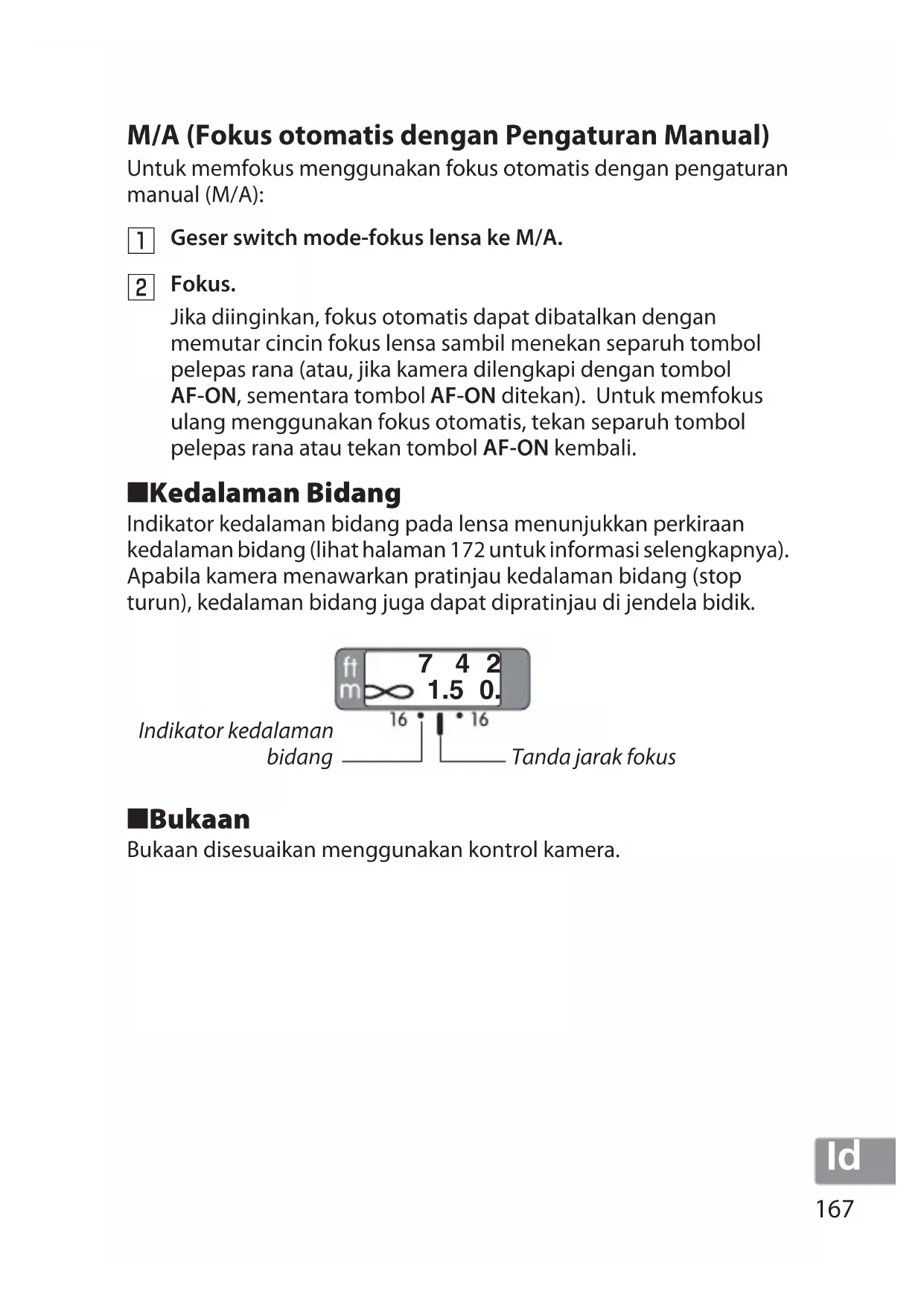 M/A (Fokus otomatis dengan Pengaturan Manual)
Untuk memfokus menggunakan fokus otomatis dengan pengaturan manual (M/A):

1 Geser switch mode-fokus lensa ke M/A.

2 Fokus.
Jika diinginkan, fokus otomatis dapat dibatalkan dengan memutar cincin fokus lensa sambil menekan separuh tombol pelepas rana (atau, jika kamera dilengkapi dengan tombol AF-ON, sementara tombol AF-ON ditekan). Untuk memfokus ulang menggunakan fokus otomatis, tekan separuh tombol pelepas rana atau tekan tombol AF-ON kembali.

■Kedalaman Bidang
Indikator kedalaman bidang pada lensa menunjukkan perkiraan kedalaman bidang (lihat halaman 172 untuk informasi selengkapnya). Apabila kamera menawarkan pratinjau kedalaman bidang (stop turun), kedalaman bidang juga dapat dipratinjau di jendela bidik.

ft 7 4 2
m ∞ 1.5 0.
16 16
Indikator kedalaman bidang
Tanda jarak fokus

■Bukaan
Bukaan disesuaikan menggunakan kontrol kamera.

Id
167